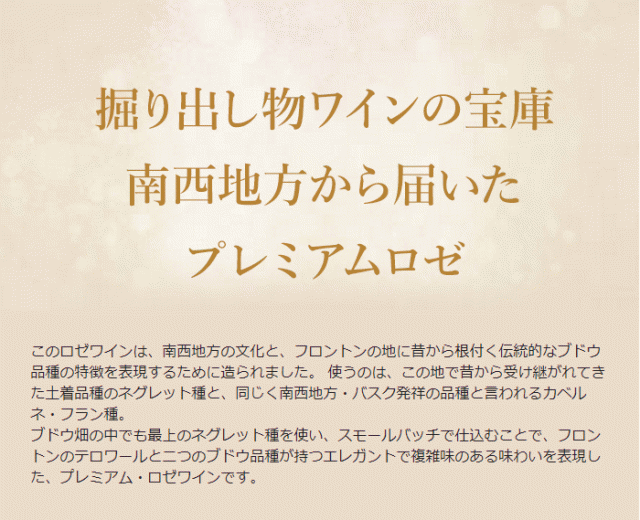 掘り出し物ワインの宝庫
南西地方から届いた
プレミアムロゼ

このロゼワインは、南西地方の文化と、フロントンの地に昔から根付く伝統的なブドウ品種の特徴を表現するために造られました。 使うのは、この地で昔から受け継がれてきた土着品種のネグレット種と、同じく南西地方・バスク発祥の品種と言われるカベルネ・フラン種。
ブドウ畑の中でも最上のネグレット種を使い、スモールバッチで仕込むことで、フロントンのテロワールと二つのブドウ品種が持つエレガントで複雑味のある味わいを表現した、プレミアム・ロゼワインです。